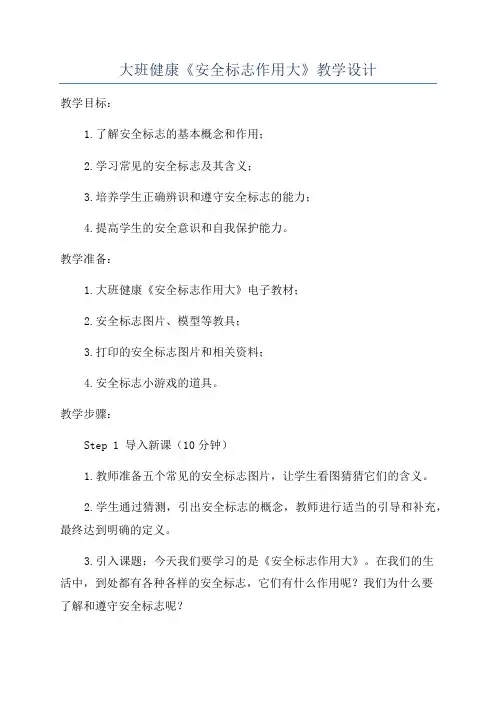 大班健康《安全标志作用大》教学设计

教学目标：

1.了解安全标志的基本概念和作用；

2.学习常见的安全标志及其含义；

3.培养学生正确辨识和遵守安全标志的能力；

4.提高学生的安全意识和自我保护能力。

教学准备：

1.大班健康《安全标志作用大》电子教材；

2.安全标志图片、模型等教具；

3.打印的安全标志图片和相关资料；

4.安全标志小游戏的道具。

教学步骤：

Step 1 导入新课（10分钟）

1.教师准备五个常见的安全标志图片，让学生看图猜猜它们的含义。

2.学生通过猜测，引出安全标志的概念，教师进行适当的引导和补充，最终达到明确的定义。

3.引入课题：今天我们要学习的是《安全标志作用大》。在我们的生活中，到处都有各种各样的安全标志，它们有什么作用呢？我们为什么要了解和遵守安全标志呢？